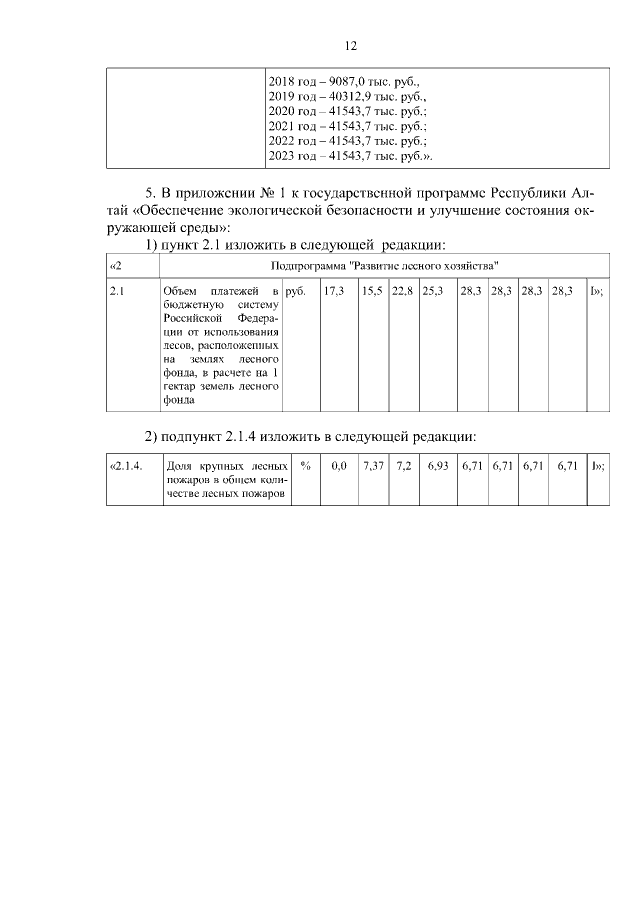 12

| | 2018 год – 9087,0 тыс. руб., 2019 год – 40312,9 тыс. руб., 2020 год – 41543,7 тыс. руб.; 2021 год – 41543,7 тыс. руб.; 2022 год – 41543,7 тыс. руб.; 2023 год – 41543,7 тыс. руб.». |
|---|---|

5. В приложении № 1 к государственной программе Республики Алтай «Обеспечение экологической безопасности и улучшение состояния окружающей среды»:

1) пункт 2.1 изложить в следующей редакции:

| «2 | Подпрограмма "Развитие лесного хозяйства" | | | | | | | | | | |
|---|---|---|---|---|---|---|---|---|---|---|---|
| 2.1 | Объем платежей в бюджетную систему Российской Федерации от использования лесов, расположенных на землях лесного фонда, в расчете на 1 гектар земель лесного фонда | руб. | 17,3 | 15,5 | 22,8 | 25,3 | 28,3 | 28,3 | 28,3 | 28,3 | I»; |

2) подпункт 2.1.4 изложить в следующей редакции:

| «2.1.4. | Доля крупных лесных пожаров в общем количестве лесных пожаров | % | 0,0 | 7,37 | 7,2 | 6,93 | 6,71 | 6,71 | 6,71 | 6,71 | I»; |
|---|---|---|---|---|---|---|---|---|---|---|---|